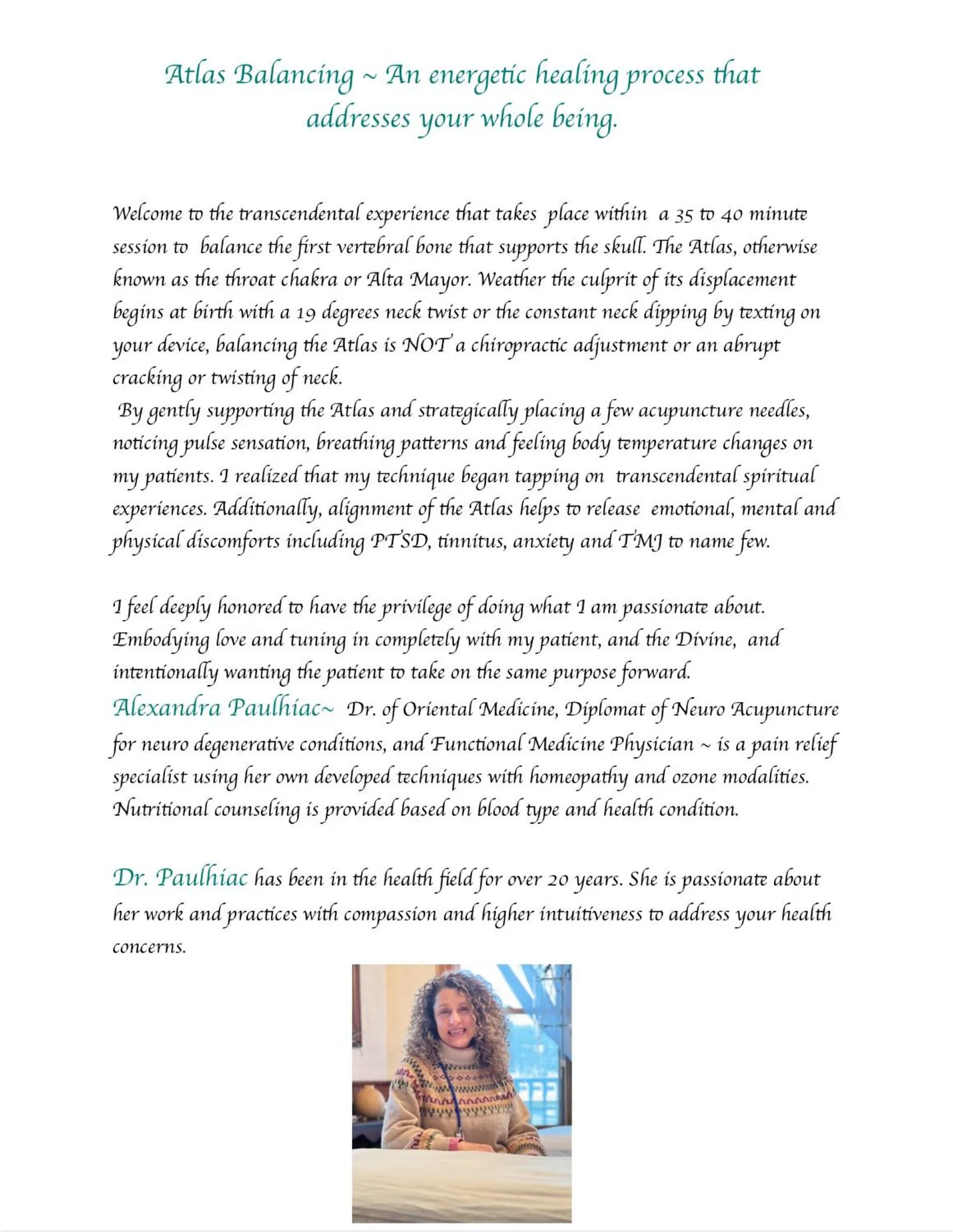 Atlas Balancing ~ An energetic healing process that addresses your whole being.

Welcome to the transcendental experience that takes place within a 35 to 40 minute session to balance the first vertebral bone that supports the skull. The Atlas, otherwise known as the throat chakra or Alta Mayor. Weather the culprit of its displacement begins at birth with a 19 degrees neck twist or the constant neck dipping by texting on your device, balancing the Atlas is NOT a chiropractic adjustment or an abrupt cracking or twisting of neck.
By gently supporting the Atlas and strategically placing a few acupuncture needles, noticing pulse sensation, breathing patterns and feeling body temperature changes on my patients. I realized that my technique began tapping on transcendental spiritual experiences. Additionally, alignment of the Atlas helps to release emotional, mental and physical discomforts including PTSD, tinnitus, anxiety and TMJ to name few.

I feel deeply honored to have the privilege of doing what I am passionate about. Embodying love and tuning in completely with my patient, and the Divine, and intentionally wanting the patient to take on the same purpose forward.
Alexandra Paulhiac~ Dr. of Oriental Medicine, Diplomat of Neuro Acupuncture for neuro degenerative conditions, and Functional Medicine Physician ~ is a pain relief specialist using her own developed techniques with homeopathy and ozone modalities. Nutritional counseling is provided based on blood type and health condition.

Dr. Paulhiac has been in the health field for over 20 years. She is passionate about her work and practices with compassion and higher intuitiveness to address your health concerns.